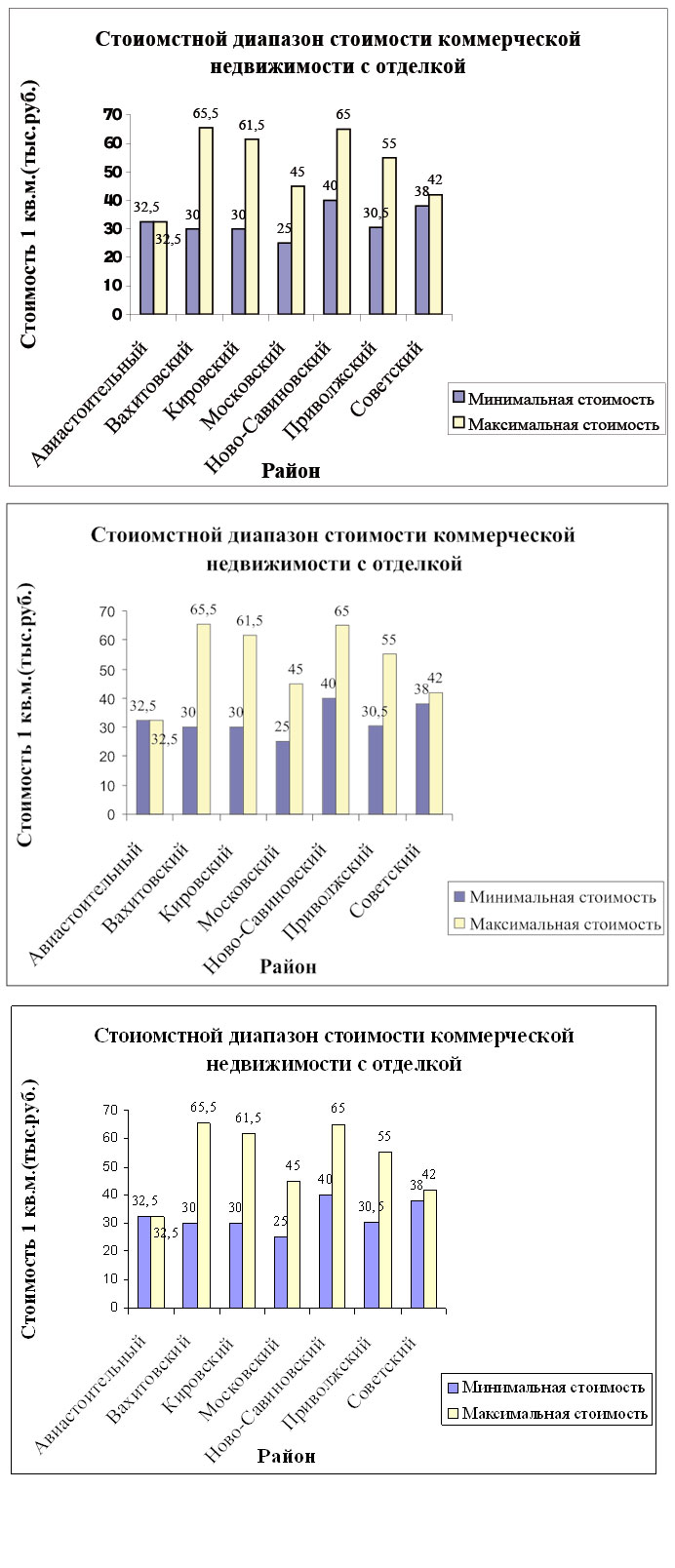 Стоиомстной диапазон стоимости коммерческой недвижимости с отделкой

Стоимость 1 кв.м.(тыс.руб.)

70
60
50
40
30
20
10
0

32,5
32,5
30
65,5
30
61,5
25
45
40
65
30,5
55
38
42

Авиастоительный
Вахитовский
Кировский
Московский
Ново-Савиновский
Приволжский
Советский

Район

Минимальная стоимость
Максимальная стоимость

Стоиомстной диапазон стоимости коммерческой недвижимости с отделкой

Стоимость 1 кв.м.(тыс.руб.)

70
60
50
40
30
20
10
0

32,5
32,5
30
65,5
30
61,5
25
45
40
65
30,5
55
38
42

Авиастоительный
Вахитовский
Кировский
Московский
Ново-Савиновский
Приволжский
Советский

Район

Минимальная стоимость
Максимальная стоимость

Стоиомстной диапазон стоимости коммерческой недвижимости с отделкой

Стоимость 1 кв.м.(тыс.руб.)

70
60
50
40
30
20
10
0

32,5
32,5
30
65,5
30
61,5
25
45
40
65
30,5
55
38
42

Авиастоительный
Вахитовский
Кировский
Московский
Ново-Савиновский
Приволжский
Советский

Район

Минимальная стоимость
Максимальная стоимость